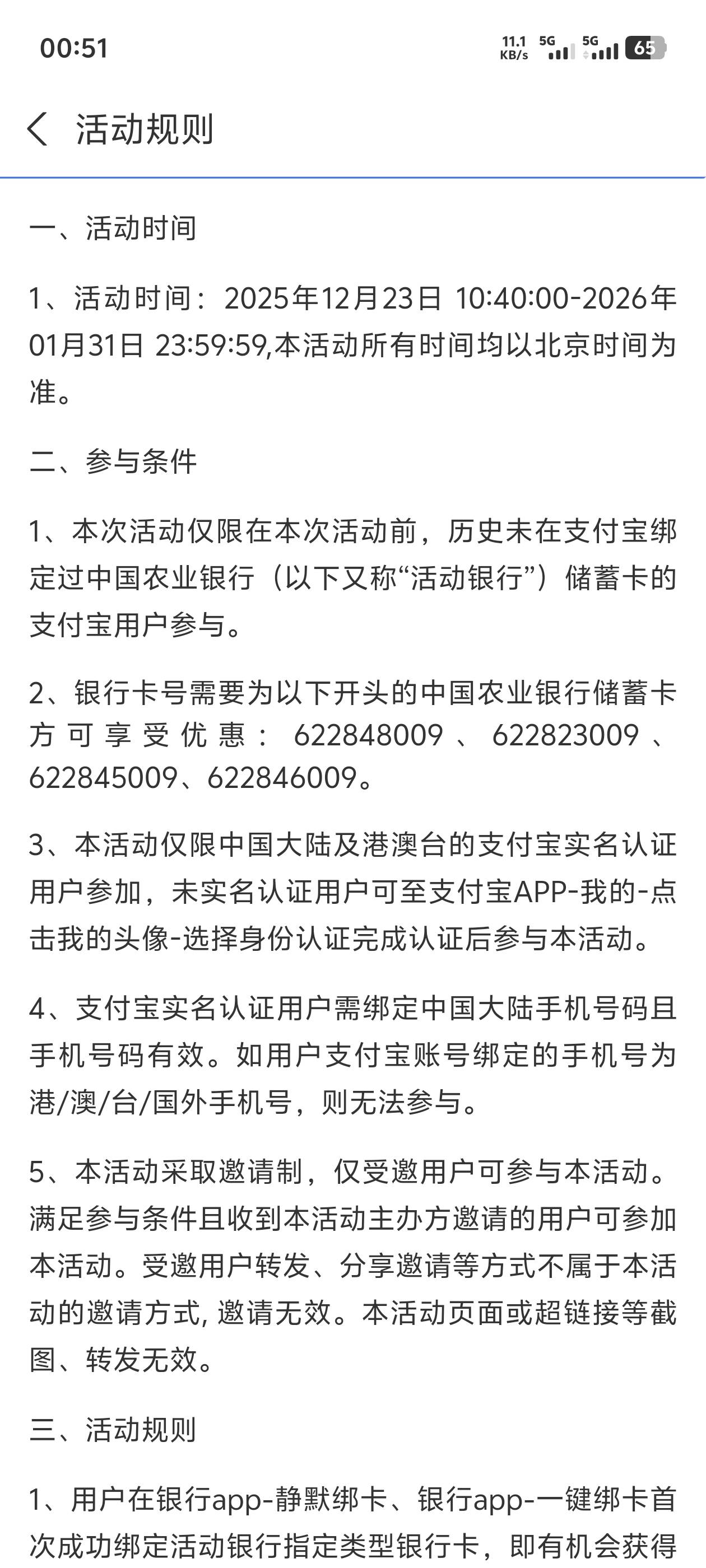 00:51

11.1 KB/s 5G 5G 65

活动规则

一、活动时间

1、活动时间：2025年12月23日 10:40:00-2026年01月31日 23:59:59,本活动所有时间均以北京时间为准。

二、参与条件

1、本次活动仅限在本次活动前，历史未在支付宝绑定过中国农业银行（以下又称“活动银行”）储蓄卡的支付宝用户参与。

2、银行卡号需要为以下开头的中国农业银行储蓄卡方可享受优惠：622848009、622823009、622845009、622846009。

3、本活动仅限中国大陆及港澳台的支付宝实名认证用户参加，未实名认证用户可至支付宝APP-我的-点击我的头像-选择身份认证完成认证后参与本活动。

4、支付宝实名认证用户需绑定中国大陆手机号码且手机号码有效。如用户支付宝账号绑定的手机号为港/澳/台/国外手机号，则无法参与。

5、本活动采取邀请制，仅受邀用户可参与本活动。满足参与条件且收到本活动主办方邀请的用户可参加本活动。受邀用户转发、分享邀请等方式不属于本活动的邀请方式, 邀请无效。本活动页面或超链接等截图、转发无效。

三、活动规则

1、用户在银行app-静默绑卡、银行app-一键绑卡首次成功绑定活动银行指定类型银行卡，即有机会获得